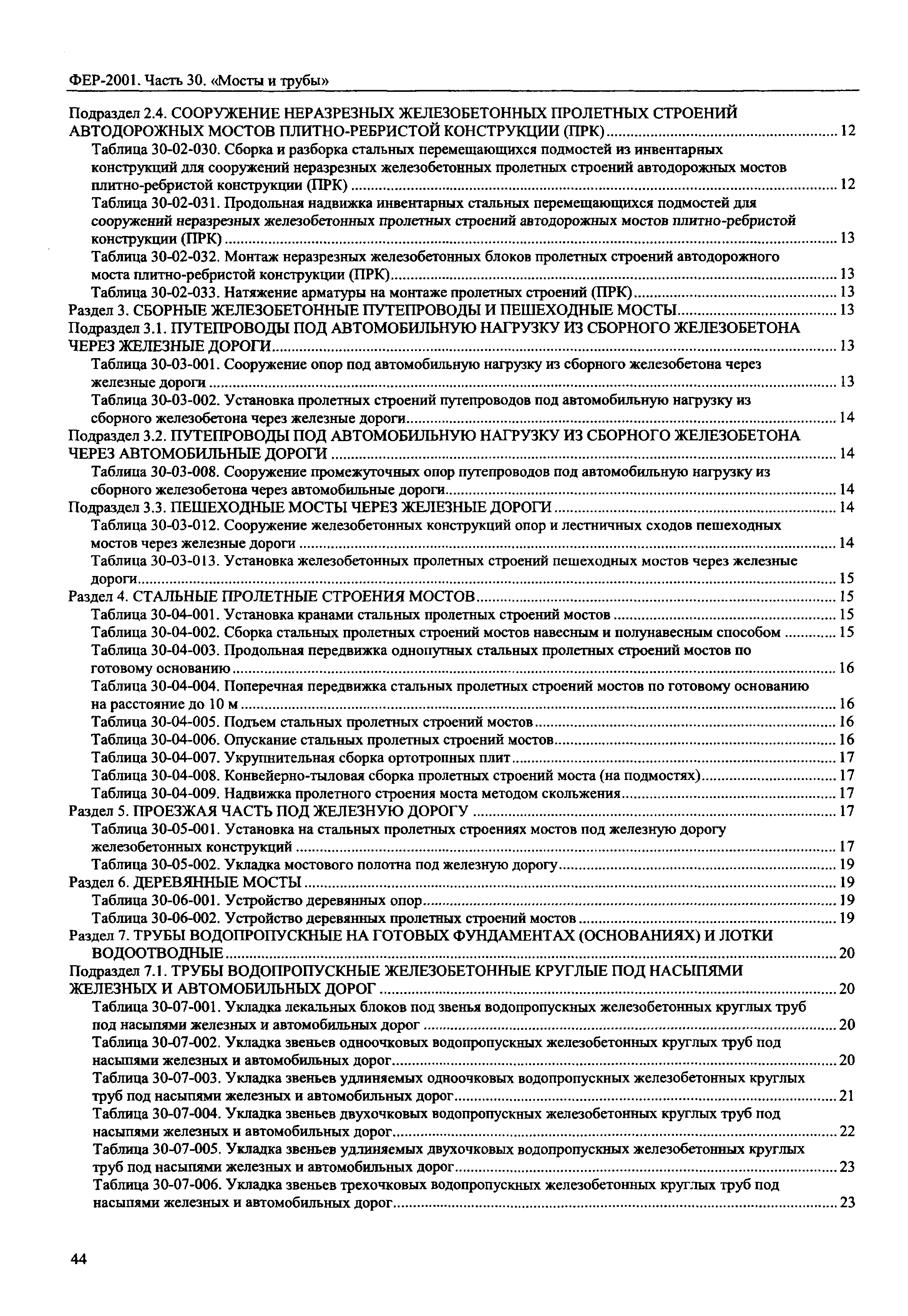 ФЕР-2001. Часть 30. «Мосты и трубы»

Подраздел 2.4. СООРУЖЕНИЕ НЕРАЗРЕЗНЫХ ЖЕЛЕЗОБЕТОННЫХ ПРОЛЕТНЫХ СТРОЕНИЙ АВТОДОРОЖНЫХ МОСТОВ ПЛИТНО-РЕБРИСТОЙ КОНСТРУКЦИИ (ПРК) ........ 12
Таблица 30-02-030. Сборка и разборка стальных перемещающихся подмостей из инвентарных конструкций для сооружений неразрезных железобетонных пролетных строений автодорожных мостов плитно-ребристой конструкции (ПРК) ........ 12
Таблица 30-02-031. Продольная надвижка инвентарных стальных перемещающихся подмостей для сооружений неразрезных железобетонных пролетных строений автодорожных мостов плитно-ребристой конструкции (ПРК) ........ 13
Таблица 30-02-032. Монтаж неразрезных железобетонных блоков пролетных строений автодорожного моста плитно-ребристой конструкции (ПРК) ........ 13
Таблица 30-02-033. Натяжение арматуры на монтаже пролетных строений (ПРК) ........ 13
Раздел 3. СБОРНЫЕ ЖЕЛЕЗОБЕТОННЫЕ ПУТЕПРОВОДЫ И ПЕШЕХОДНЫЕ МОСТЫ ........ 13
Подраздел 3.1. ПУТЕПРОВОДЫ ПОД АВТОМОБИЛЬНУЮ НАГРУЗКУ ИЗ СБОРНОГО ЖЕЛЕЗОБЕТОНА ЧЕРЕЗ ЖЕЛЕЗНЫЕ ДОРОГИ ........ 13
Таблица 30-03-001. Сооружение опор под автомобильную нагрузку из сборного железобетона через железные дороги ........ 13
Таблица 30-03-002. Установка пролетных строений путепроводов под автомобильную нагрузку из сборного железобетона через железные дороги ........ 14
Подраздел 3.2. ПУТЕПРОВОДЫ ПОД АВТОМОБИЛЬНУЮ НАГРУЗКУ ИЗ СБОРНОГО ЖЕЛЕЗОБЕТОНА ЧЕРЕЗ АВТОМОБИЛЬНЫЕ ДОРОГИ ........ 14
Таблица 30-03-008. Сооружение промежуточных опор путепроводов под автомобильную нагрузку из сборного железобетона через автомобильные дороги ........ 14
Подраздел 3.3. ПЕШЕХОДНЫЕ МОСТЫ ЧЕРЕЗ ЖЕЛЕЗНЫЕ ДОРОГИ ........ 14
Таблица 30-03-012. Сооружение железобетонных конструкций опор и лестничных сходов пешеходных мостов через железные дороги ........ 14
Таблица 30-03-013. Установка железобетонных пролетных строений пешеходных мостов через железные дороги ........ 15
Раздел 4. СТАЛЬНЫЕ ПРОЛЕТНЫЕ СТРОЕНИЯ МОСТОВ ........ 15
Таблица 30-04-001. Установка кранами стальных пролетных строений мостов ........ 15
Таблица 30-04-002. Сборка стальных пролетных строений мостов навесным и полунавесным способом ........ 15
Таблица 30-04-003. Продольная передвижка однопутных стальных пролетных строений мостов по готовому основанию ........ 16
Таблица 30-04-004. Поперечная передвижка стальных пролетных строений мостов по готовому основанию на расстояние до 10 м ........ 16
Таблица 30-04-005. Подъем стальных пролетных строений мостов ........ 16
Таблица 30-04-006. Опускание стальных пролетных строений мостов ........ 16
Таблица 30-04-007. Укрупнительная сборка ортотропных плит ........ 17
Таблица 30-04-008. Конвейерно-тыловая сборка пролетных строений моста (на подмостях) ........ 17
Таблица 30-04-009. Надвижка пролетного строения моста методом скольжения ........ 17
Раздел 5. ПРОЕЗЖАЯ ЧАСТЬ ПОД ЖЕЛЕЗНУЮ ДОРОГУ ........ 17
Таблица 30-05-001. Установка на стальных пролетных строениях мостов под железную дорогу железобетонных конструкций ........ 17
Таблица 30-05-002. Укладка мостового полотна под железную дорогу ........ 19
Раздел 6. ДЕРЕВЯННЫЕ МОСТЫ ........ 19
Таблица 30-06-001. Устройство деревянных опор ........ 19
Таблица 30-06-002. Устройство деревянных пролетных строений мостов ........ 19
Раздел 7. ТРУБЫ ВОДОПРОПУСКНЫЕ НА ГОТОВЫХ ФУНДАМЕНТАХ (ОСНОВАНИЯХ) И ЛОТКИ ВОДООТВОДНЫЕ ........ 20
Подраздел 7.1. ТРУБЫ ВОДОПРОПУСКНЫЕ ЖЕЛЕЗОБЕТОННЫЕ КРУГЛЫЕ ПОД НАСЫПЯМИ ЖЕЛЕЗНЫХ И АВТОМОБИЛЬНЫХ ДОРОГ ........ 20
Таблица 30-07-001. Укладка лекальных блоков под звенья водопропускных железобетонных круглых труб под насыпями железных и автомобильных дорог ........ 20
Таблица 30-07-002. Укладка звеньев одноочковых водопропускных железобетонных круглых труб под насыпями железных и автомобильных дорог ........ 20
Таблица 30-07-003. Укладка звеньев удлиняемых одноочковых водопропускных железобетонных круглых труб под насыпями железных и автомобильных дорог ........ 21
Таблица 30-07-004. Укладка звеньев двухочковых водопропускных железобетонных круглых труб под насыпями железных и автомобильных дорог ........ 22
Таблица 30-07-005. Укладка звеньев удлиняемых двухочковых водопропускных железобетонных круглых труб под насыпями железных и автомобильных дорог ........ 23
Таблица 30-07-006. Укладка звеньев трехочковых водопропускных железобетонных круглых труб под насыпями железных и автомобильных дорог ........ 23

44